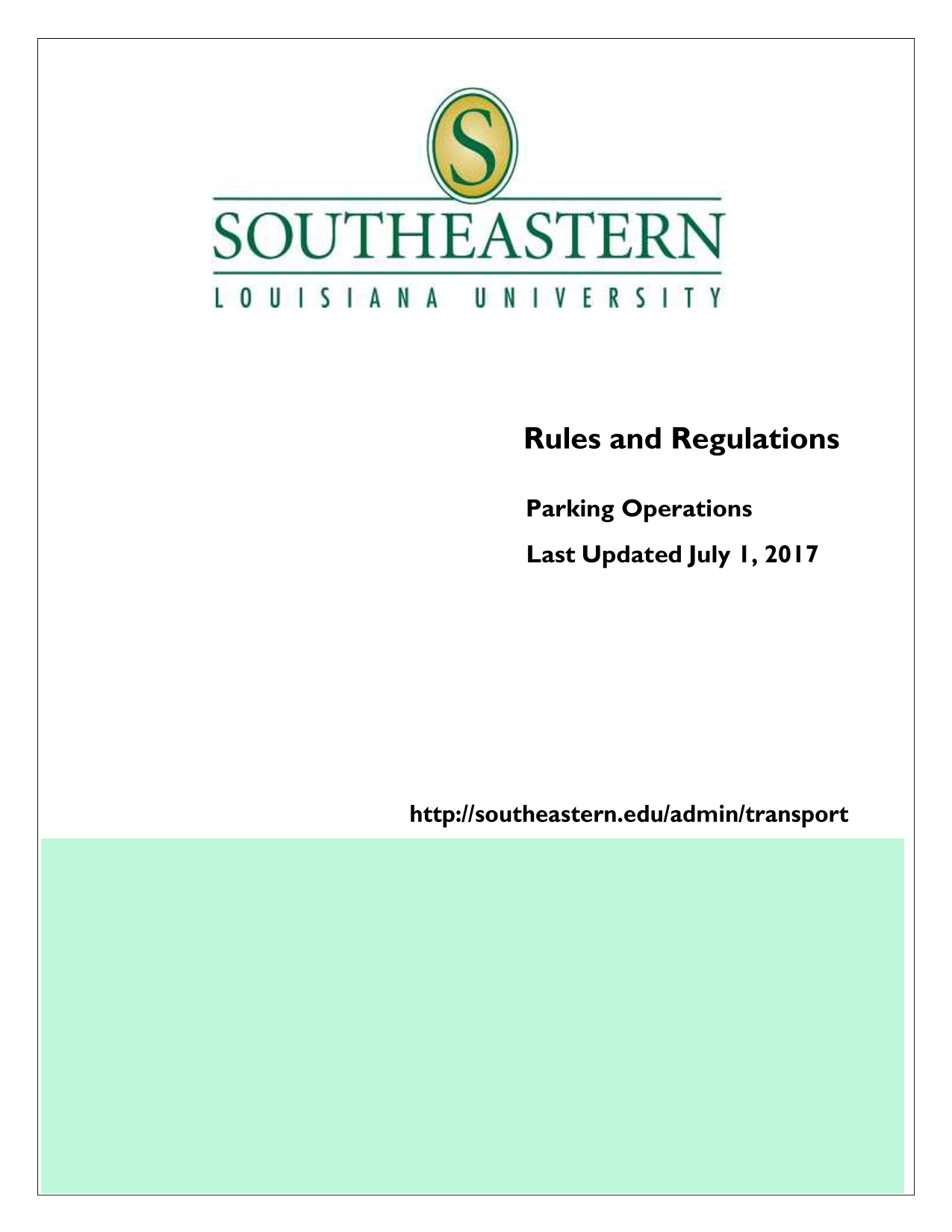 S

SOUTHEASTERN

LOUISIANA UNIVERSITY

Rules and Regulations

Parking Operations

Last Updated July 1, 2017

http://southeastern.edu/admin/transport